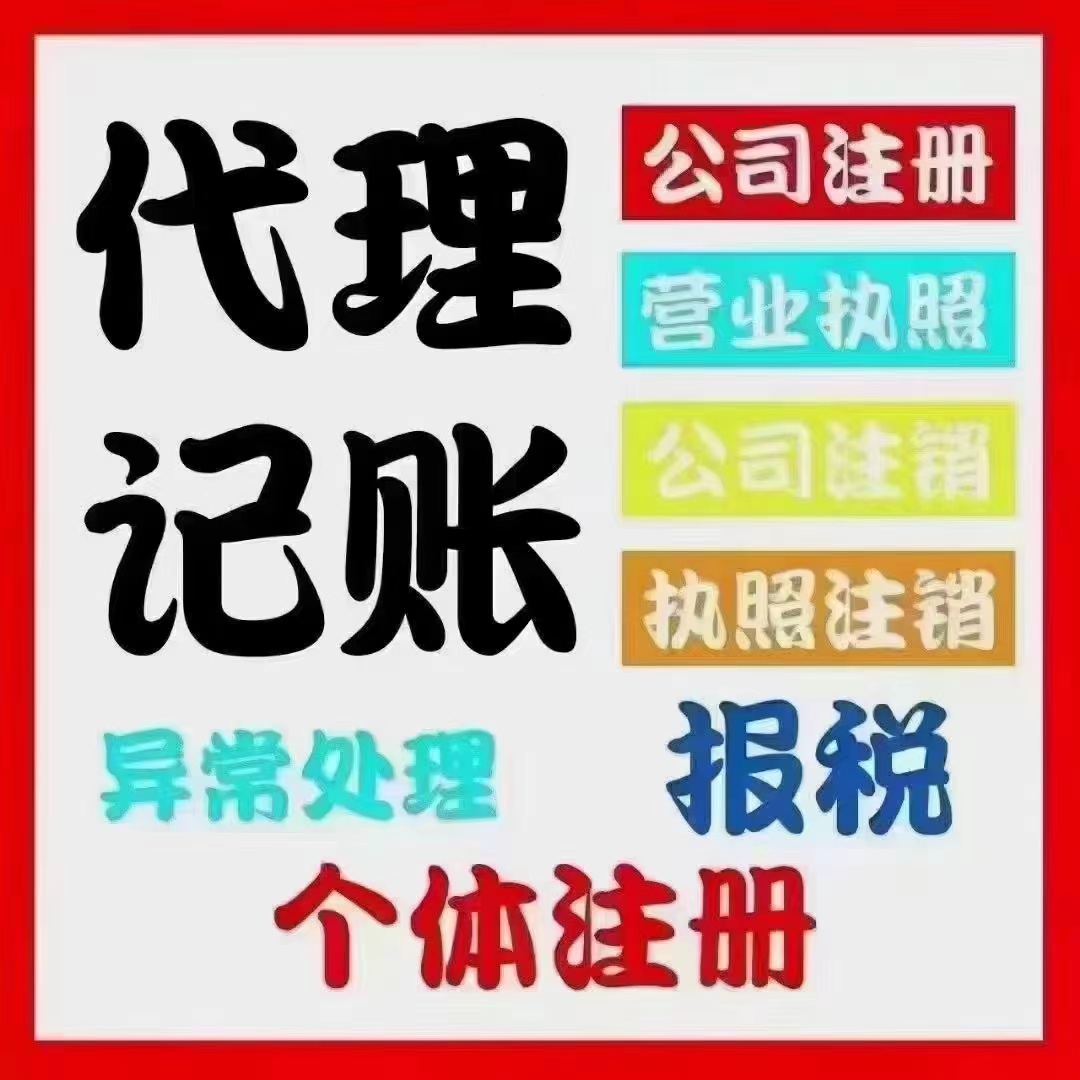 代理记账

公司注册

营业执照

公司注销

执照注销

异常处理

报税

个体注册